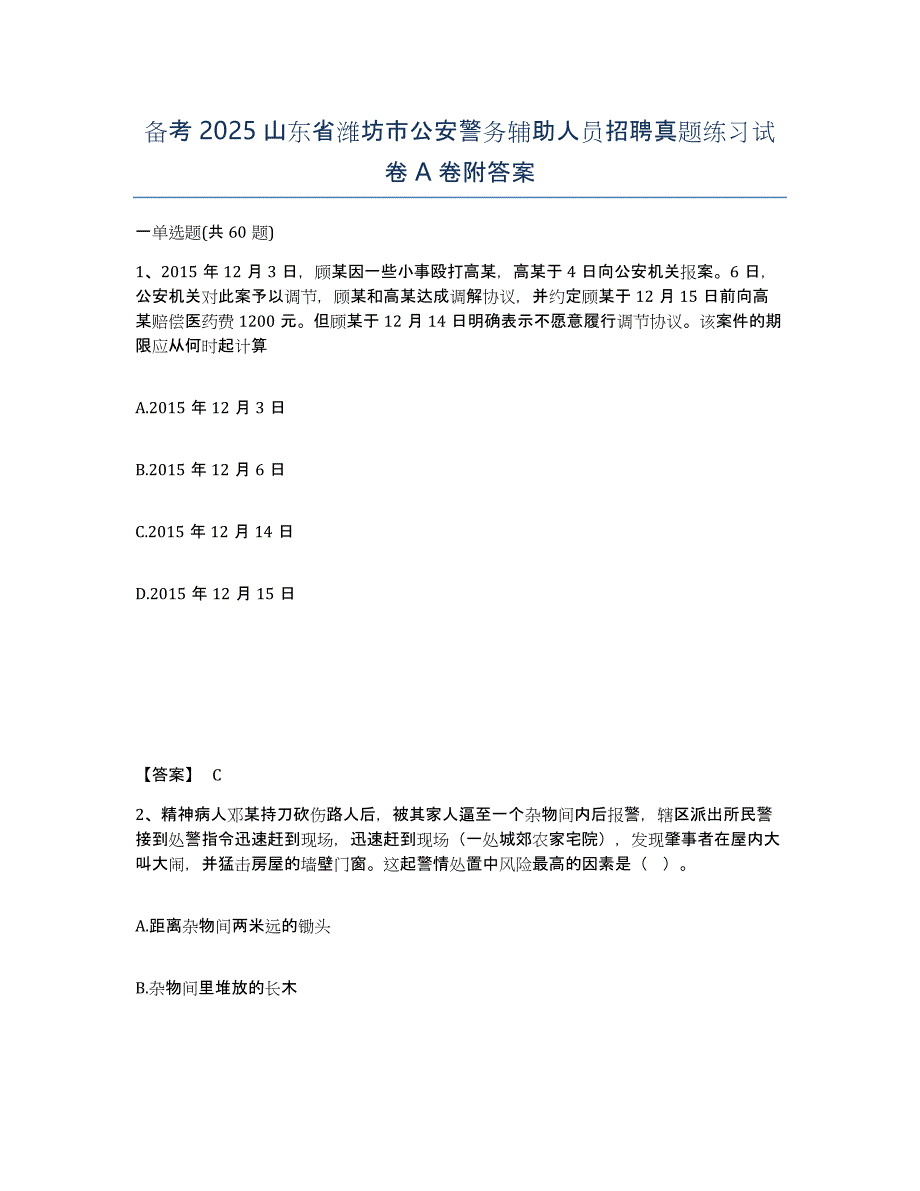 备考 2025 山东省潍坊市公安警务辅助人员招聘真题练习试卷 A 卷附答案

一单选题(共 60 题)

1、2015 年 12 月 3 日，顾某因一些小事殴打高某，高某于 4 日向公安机关报案。6 日，公安机关对此案予以调节，顾某和高某达成调解协议，并约定顾某于 12 月 15 日前向高某赔偿医药费 1200 元。但顾某于 12 月 14 日明确表示不愿意履行调节协议。该案件的期限应从何时起计算

A.2015 年 12 月 3 日

B.2015 年 12 月 6 日

C.2015 年 12 月 14 日

D.2015 年 12 月 15 日

【答案】 C

2、精神病人邓某持刀砍伤路人后，被其家人逼至一个杂物间内后报警，辖区派出所民警接到处警指令迅速赶到现场，迅速赶到现场（一处城郊农家宅院），发现肇事者在屋内大叫大闹，并猛击房屋的墙壁门窗。这起警情处置中风险最高的因素是（ ）。

A.距离杂物间两米远的锄头

B.杂物间里堆放的长木